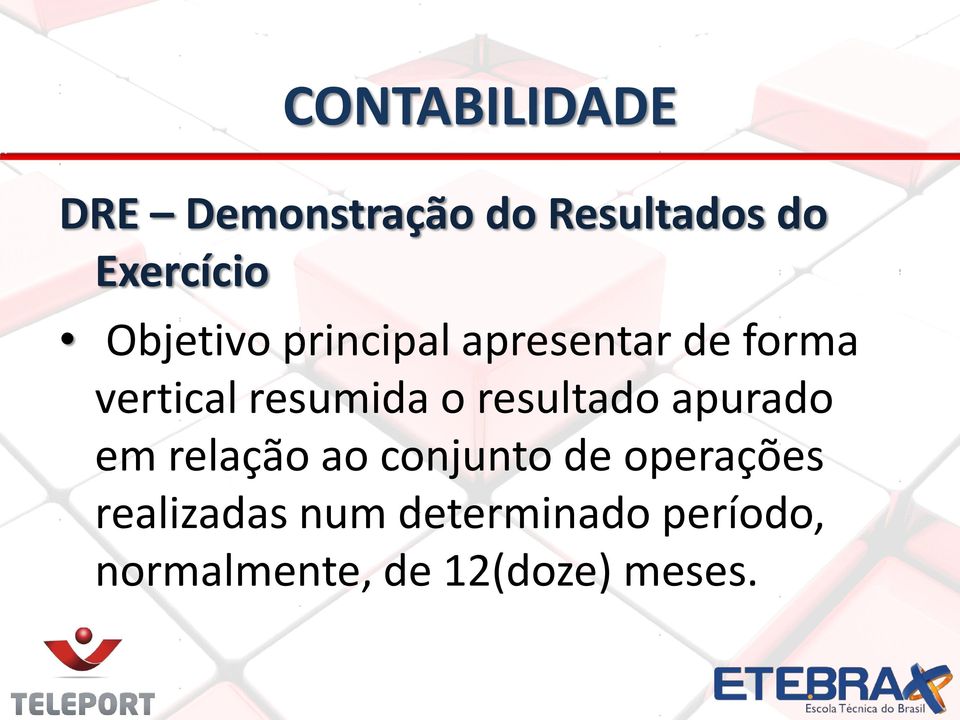 CONTABILIDADE

DRE – Demonstração do Resultados do Exercício

• Objetivo principal apresentar de forma vertical resumida o resultado apurado em relação ao conjunto de operações realizadas num determinado período, normalmente, de 12(doze) meses.

TELEPORT

ETEBRAX
Escola Técnica do Brasil